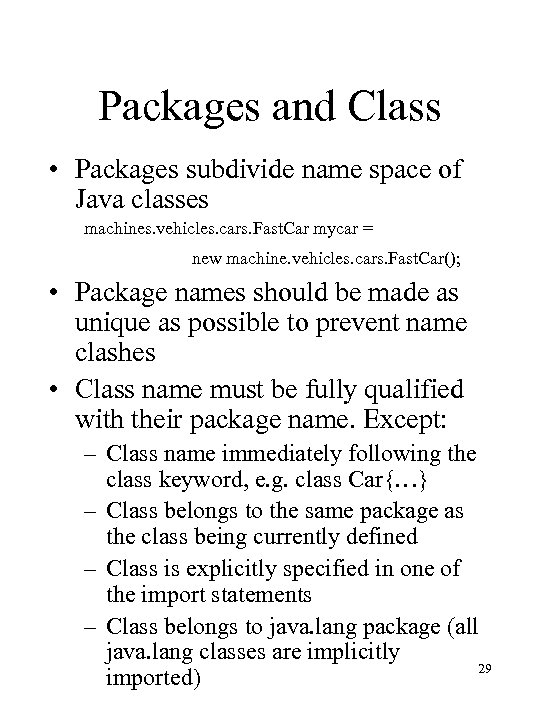 Packages and Class

• Packages subdivide name space of Java classes

machines.vehicles.cars.FastCar mycar =

new machine.vehicles.cars.FastCar();

• Package names should be made as unique as possible to prevent name clashes

• Class name must be fully qualified with their package name. Except:

– Class name immediately following the class keyword, e.g. class Car{…}

– Class belongs to the same package as the class being currently defined

– Class is explicitly specified in one of the import statements

– Class belongs to java.lang package (all java.lang classes are implicitly imported)

29